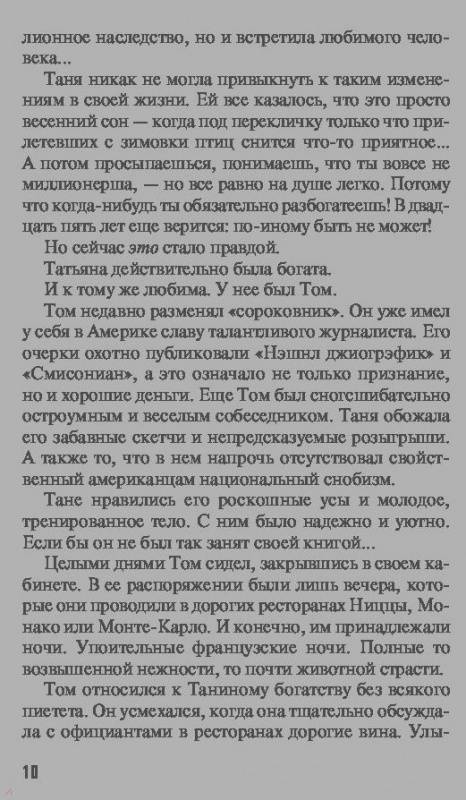 лионное наследство, но и встретила любимого человека...

Таня никак не могла привыкнуть к таким изменениям в своей жизни. Ей все казалось, что это просто весенний сон — когда под перекличку только что прилетевших с зимовки птиц снится что-то приятное... А потом просыпаешься, понимаешь, что ты вовсе не миллионерша, — но все равно на душе легко. Потому что когда-нибудь ты обязательно разбогатеешь! В двадцать пять лет еще верится: по-иному быть не может!

Но сейчас это стало правдой.

Татьяна действительно была богата.

И к тому же любима. У нее был Том.

Том недавно разменял «сороковник». Он уже имел у себя в Америке славу талантливого журналиста. Его очерки охотно публиковали «Нэшнл джиогрэфик» и «Смисониан», а это означало не только признание, но и хорошие деньги. Еще Том был сногсшибательно остроумным и веселым собеседником. Таня обожала его забавные скетчи и непредсказуемые розыгрыши. А также то, что в нем напрочь отсутствовал свойственный американцам национальный снобизм.

Тане нравились его роскошные усы и молодое, тренированное тело. С ним было надежно и уютно. Если бы он не был так занят своей книгой...

Целыми днями Том сидел, закрывшись в своем кабинете. В ее распоряжении были лишь вечера, которые они проводили в дорогих ресторанах Ниццы, Монако или Монте-Карло. И конечно, им принадлежали ночи. Упоительные французские ночи. Полные то возвышенной нежности, то почти животной страсти.

Том относился к Таниному богатству без всякого пиетета. Он усмехался, когда она тщательно обсуждала с официантами в ресторанах дорогие вина. Улы-

10